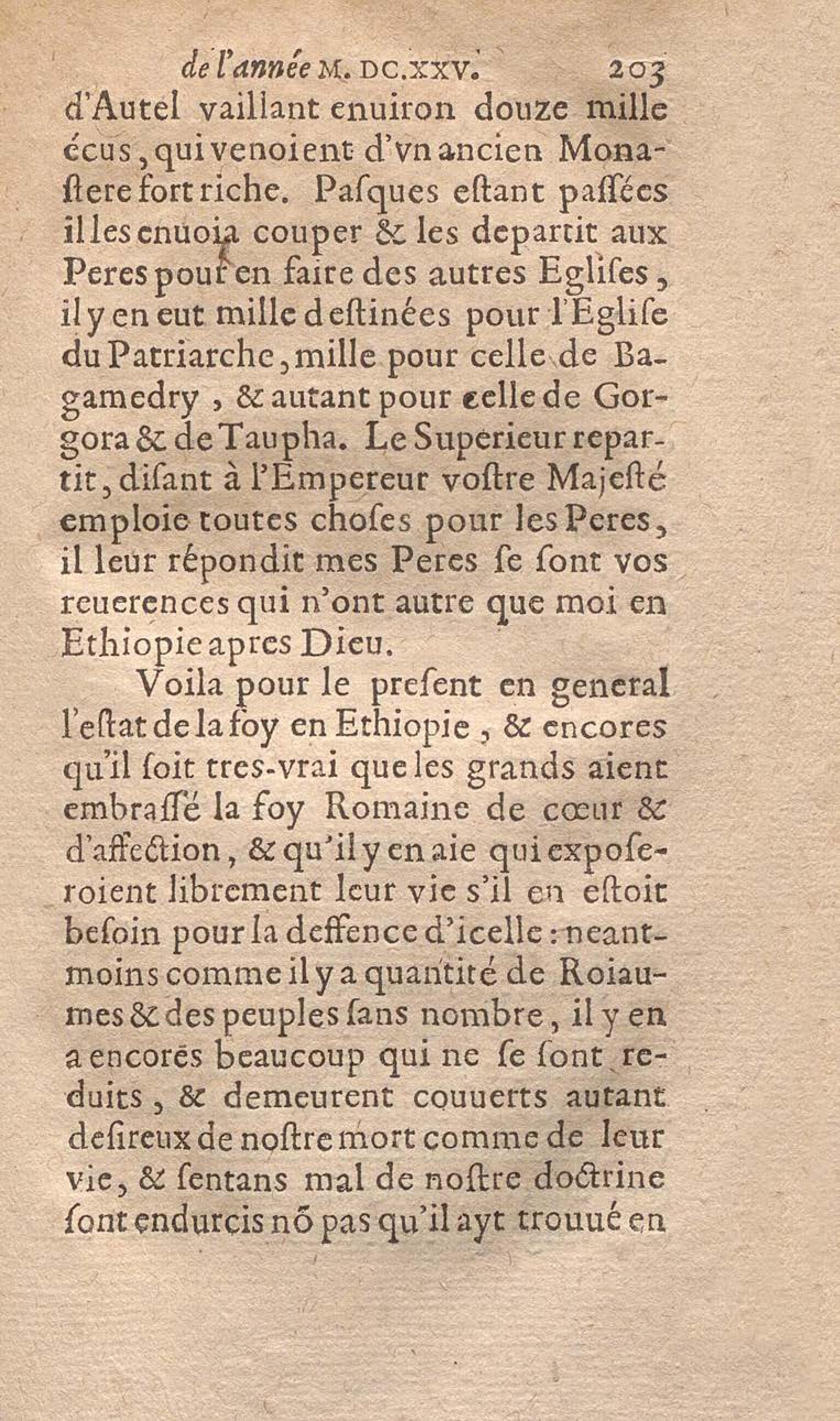 de l'année M. DC.XXV. 203

d'Autel vaillant enuiron douze mille écus, qui venoient d'vn ancien Monastere fort riche. Pasques estant passées il les enuoia couper & les departit aux Peres pour en faire des autres Eglises, il y en eut mille destinées pour l'Eglise du Patriarche, mille pour celle de Bagamedry, & autant pour celle de Gorgora & de Taupha. Le Superieur repartit, disant à l'Empereur vostre Majesté emploie toutes choses pour les Peres, il leur répondit mes Peres se sont vos reuerences qui n'ont autre que moi en Ethiopie apres Dieu.

Voila pour le present en general l'estat de la foy en Ethiopie, & encores qu'il soit tres-vrai que les grands aient embrassé la foy Romaine de cœur & d'affection, & qu'il y en aie qui exposeroient librement leur vie s'il en estoit besoin pour la deffence d'icelle: neantmoins comme il y a quantité de Roiaumes & des peuples sans nombre, il y en a encores beaucoup qui ne se sont reduits, & demeurent couuerts autant desireux de nostre mort comme de leur vie, & sentans mal de nostre doctrine sont endurcis nõ pas qu'il ayt trouué en